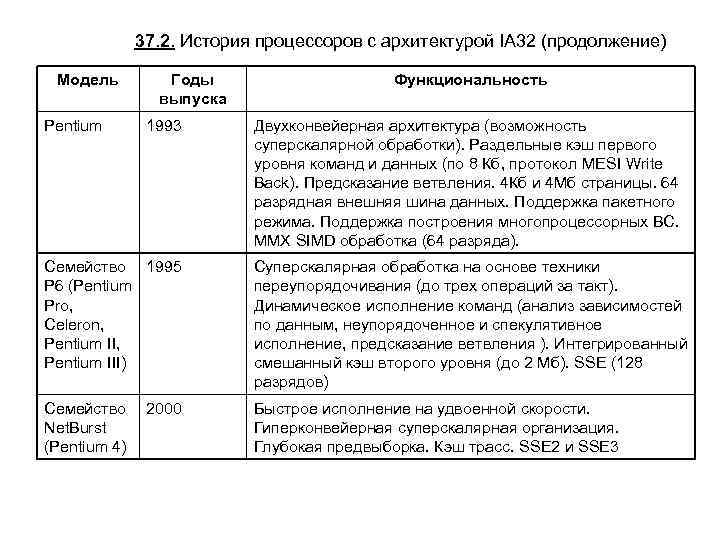 37.2. История процессоров с архитектурой IA32 (продолжение)

| Модель | Годы выпуска | Функциональность |
|---|---|---|
| Pentium | 1993 | Двухконвейерная архитектура (возможность суперскалярной обработки). Раздельные кэш первого уровня команд и данных (по 8 Кб, протокол MESI Write Back). Предсказание ветвления. 4Кб и 4Мб страницы. 64 разрядная внешняя шина данных. Поддержка пакетного режима. Поддержка построения многопроцессорных ВС. MMX SIMD обработка (64 разряда). |
| Семейство P6 (Pentium Pro, Celeron, Pentium II, Pentium III) | 1995 | Суперскалярная обработка на основе техники переупорядочивания (до трех операций за такт). Динамическое исполнение команд (анализ зависимостей по данным, неупорядоченное и спекулятивное исполнение, предсказание ветвления ). Интегрированный смешанный кэш второго уровня (до 2 Мб). SSE (128 разрядов) |
| Семейство NetBurst (Pentium 4) | 2000 | Быстрое исполнение на удвоенной скорости. Гиперконвейерная суперскалярная организация. Глубокая предвыборка. Кэш трасс. SSE2 и SSE3 |